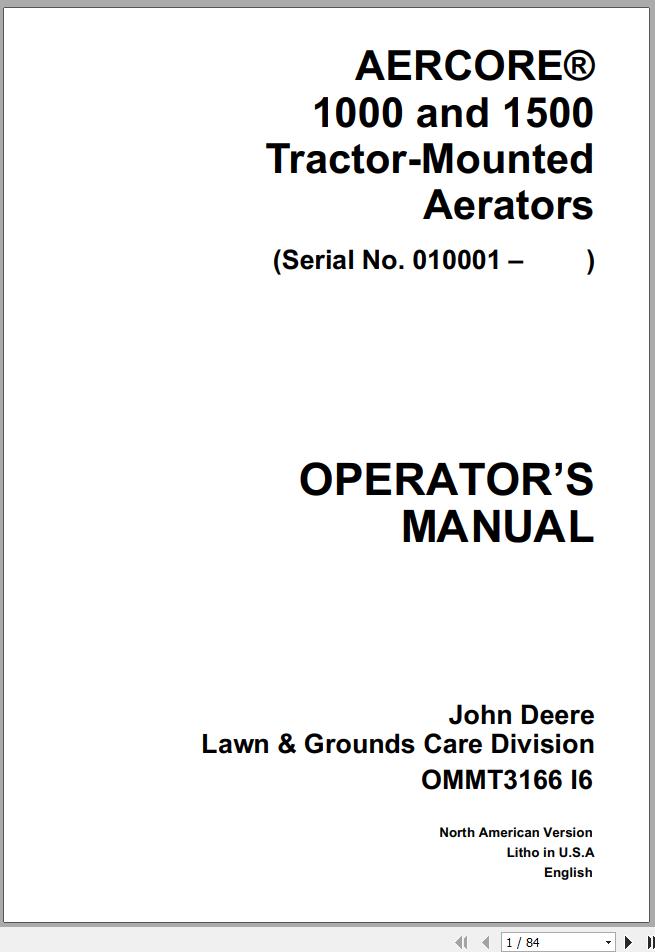 AERCORE®
1000 and 1500
Tractor-Mounted
Aerators
(Serial No. 010001 –        )

OPERATOR'S
MANUAL

John Deere
Lawn & Grounds Care Division
OMMT3166 I6

North American Version
Litho in U.S.A
English

1 / 84